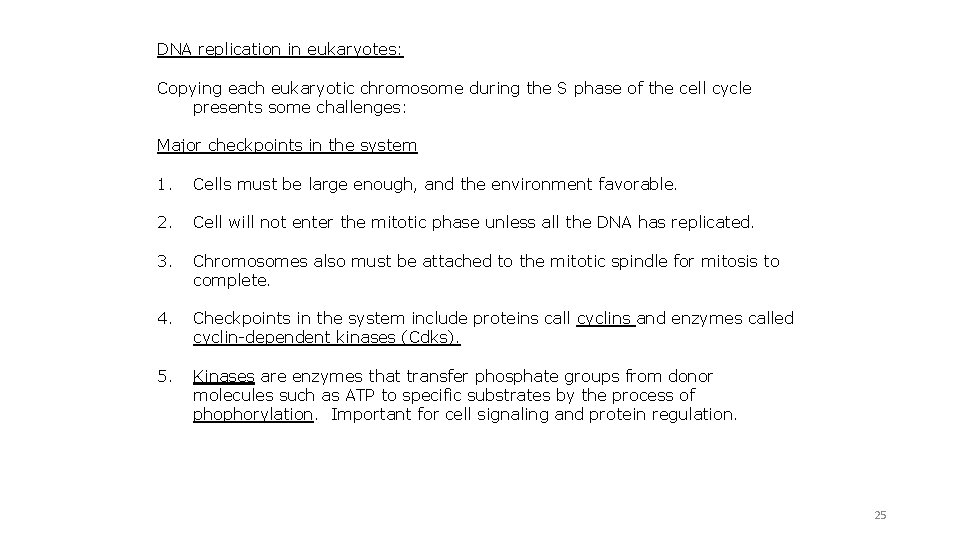 DNA replication in eukaryotes:

Copying each eukaryotic chromosome during the S phase of the cell cycle presents some challenges:

Major checkpoints in the system

1. Cells must be large enough, and the environment favorable.

2. Cell will not enter the mitotic phase unless all the DNA has replicated.

3. Chromosomes also must be attached to the mitotic spindle for mitosis to complete.

4. Checkpoints in the system include proteins call cyclins and enzymes called cyclin-dependent kinases (Cdks).

5. Kinases are enzymes that transfer phosphate groups from donor molecules such as ATP to specific substrates by the process of phophorylation. Important for cell signaling and protein regulation.

25